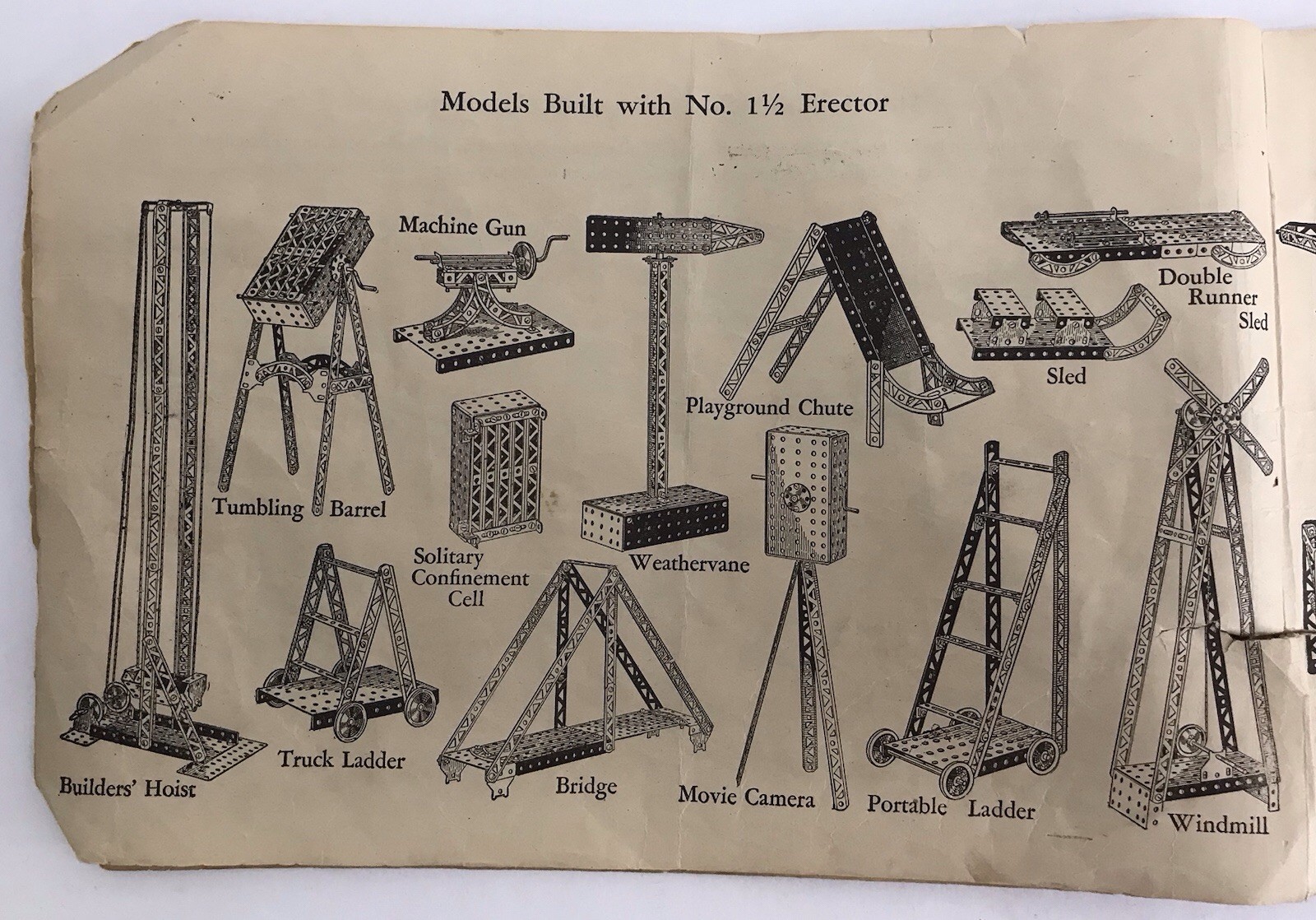 Models Built with No. 1½ Erector

Machine Gun

Double Runner Sled

Sled

Playground Chute

Tumbling Barrel

Solitary Confinement Cell

Weathervane

Truck Ladder

Builders' Hoist

Bridge

Movie Camera

Portable Ladder

Windmill